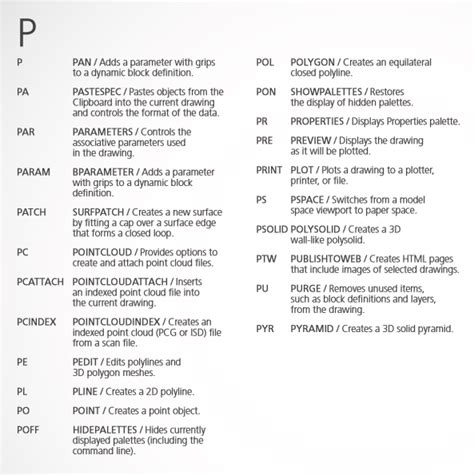 P

P PAN / Adds a parameter with grips to a dynamic block definition.

PA PASTESPEC / Pastes objects from the Clipboard into the current drawing and controls the format of the data.

PAR PARAMETERS / Controls the associative parameters used in the drawing.

PARAM BPARAMETER / Adds a parameter with grips to a dynamic block definition.

PATCH SURFPATCH / Creates a new surface by fitting a cap over a surface edge that forms a closed loop.

PC POINTCLOUD / Provides options to create and attach point cloud files.

PCATTACH POINTCLOUDATTACH / Inserts an indexed point cloud file into the current drawing.

PCINDEX POINTCLOUDINDEX / Creates an indexed point cloud (PCG or ISD) file from a scan file.

PE PEDIT / Edits polylines and 3D polygon meshes.

PL PLINE / Creates a 2D polyline.

PO POINT / Creates a point object.

POFF HIDEPALETTES / Hides currently displayed palettes (including the command line).

POL POLYGON / Creates an equilateral closed polyline.

PON SHOWPALETTES / Restores the display of hidden palettes.

PR PROPERTIES / Displays Properties palette.

PRE PREVIEW / Displays the drawing as it will be plotted.

PRINT PLOT / Plots a drawing to a plotter, printer, or file.

PS PSPACE / Switches from a model space viewport to paper space.

PSOLID POLYSOLID / Creates a 3D wall-like polysolid.

PTW PUBLISHTOWEB / Creates HTML pages that include images of selected drawings.

PU PURGE / Removes unused items, such as block definitions and layers, from the drawing.

PYR PYRAMID / Creates a 3D solid pyramid.